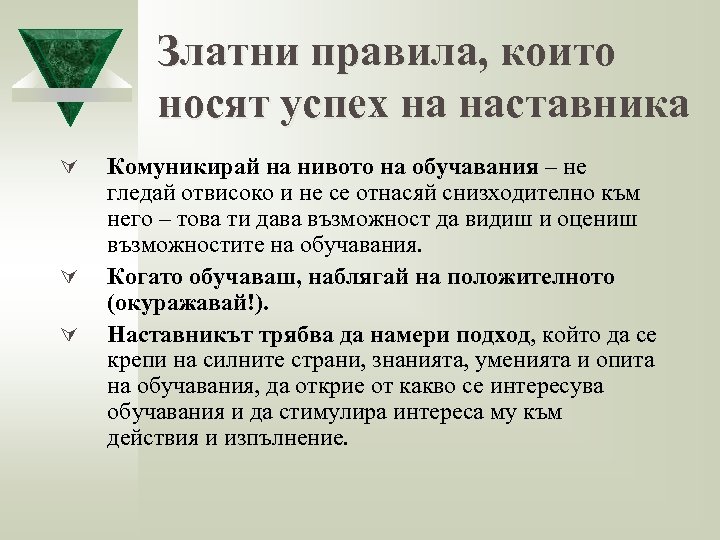 Златни правила, които носят успех на наставника

Комуникирай на нивото на обучавания – не гледай отвисоко и не се отнасяй снизходително към него – това ти дава възможност да видиш и оцениш възможностите на обучавания.

Когато обучаваш, наблягай на положителното (окуражавай!).

Наставникът трябва да намери подход, който да се крепи на силните страни, знанията, уменията и опита на обучавания, да открие от какво се интересува обучавания и да стимулира интереса му към действия и изпълнение.